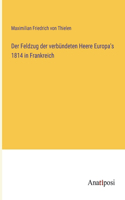 Maximilian Friedrich von Thielen

Der Feldzug der verbündeten Heere Europa's 1814 in Frankreich

Anatiposi